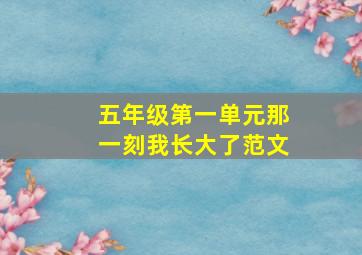 五年级第一单元那一刻我长大了范文